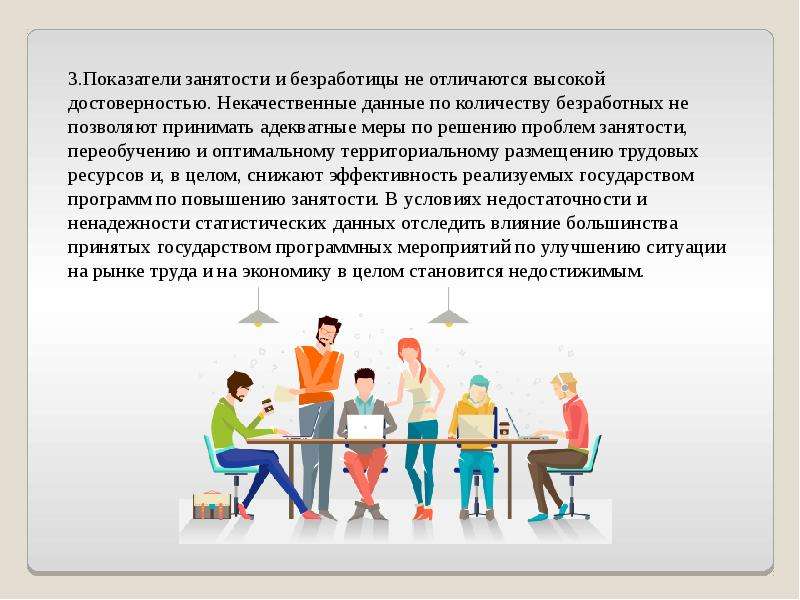 3.Показатели занятости и безработицы не отличаются высокой достоверностью. Некачественные данные по количеству безработных не позволяют принимать адекватные меры по решению проблем занятости, переобучению и оптимальному территориальному размещению трудовых ресурсов и, в целом, снижают эффективность реализуемых государством программ по повышению занятости. В условиях недостаточности и ненадежности статистических данных отследить влияние большинства принятых государством программных мероприятий по улучшению ситуации на рынке труда и на экономику в целом становится недостижимым.